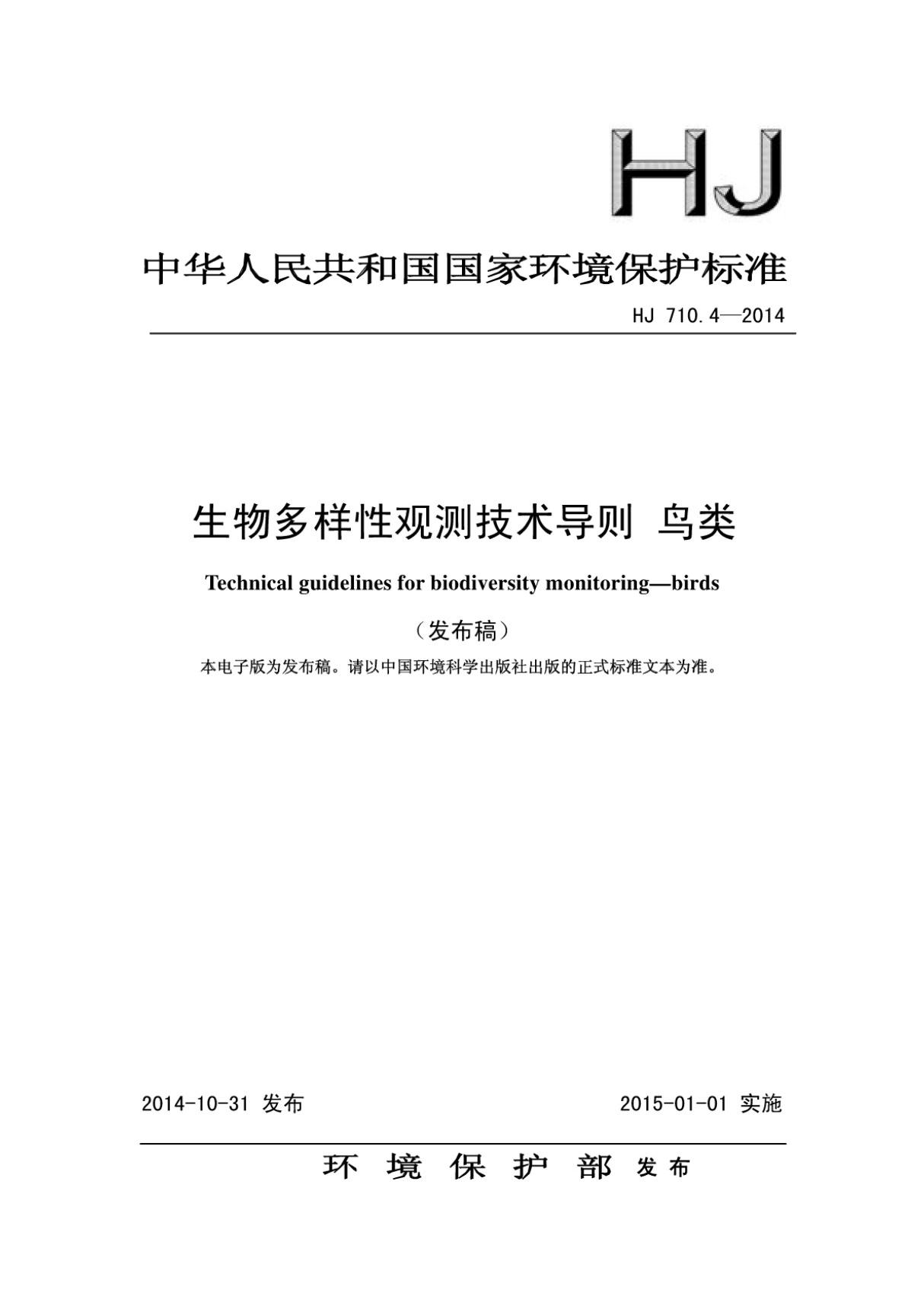 HJ

中华人民共和国国家环境保护标准

HJ 710.4—2014

生物多样性观测技术导则 鸟类

Technical guidelines for biodiversity monitoring—birds

（发布稿）

本电子版为发布稿。请以中国环境科学出版社出版的正式标准文本为准。

2014-10-31 发布

2015-01-01 实施

环 境 保 护 部 发布